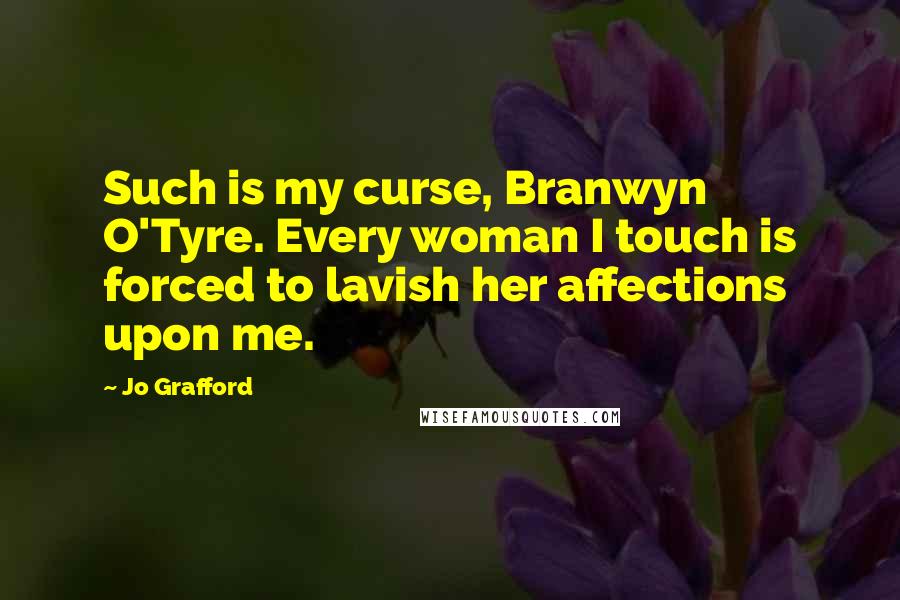 Such is my curse, Branwyn O'Tyre. Every woman I touch is forced to lavish her affections upon me.

~ Jo Grafford

WISEFAMOUSQUOTES.COM